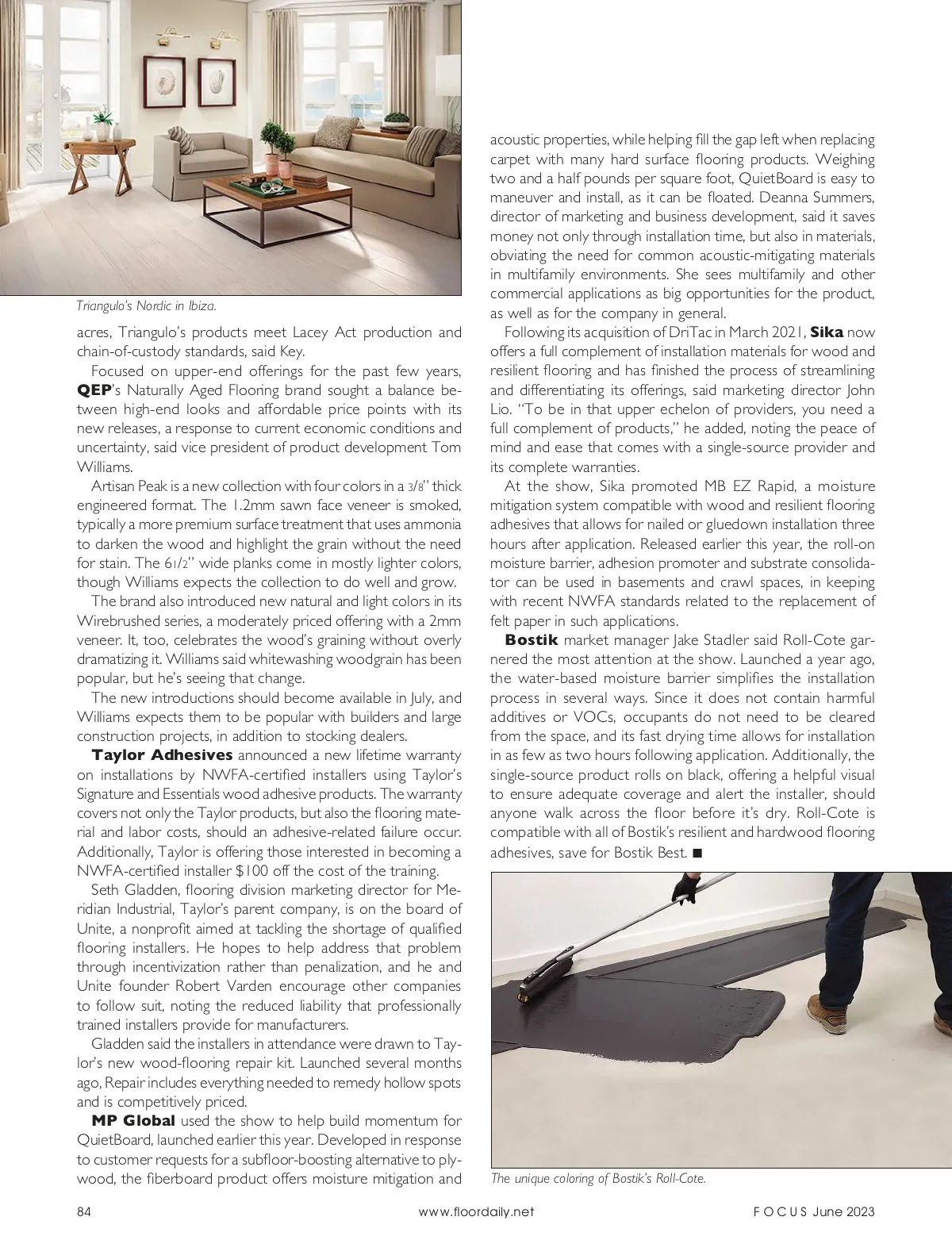 Triangulo's Nordic in Ibiza.

acres, Triangulo's products meet Lacey Act production and chain-of-custody standards, said Key.

Focused on upper-end offerings for the past few years, QEP's Naturally Aged Flooring brand sought a balance between high-end looks and affordable price points with its new releases, a response to current economic conditions and uncertainty, said vice president of product development Tom Williams.

Artisan Peak is a new collection with four colors in a 3/8" thick engineered format. The 1.2mm sawn face veneer is smoked, typically a more premium surface treatment that uses ammonia to darken the wood and highlight the grain without the need for stain. The 61/2" wide planks come in mostly lighter colors, though Williams expects the collection to do well and grow.

The brand also introduced new natural and light colors in its Wirebrushed series, a moderately priced offering with a 2mm veneer. It, too, celebrates the wood's graining without overly dramatizing it. Williams said whitewashing woodgrain has been popular, but he's seeing that change.

The new introductions should become available in July, and Williams expects them to be popular with builders and large construction projects, in addition to stocking dealers.

Taylor Adhesives announced a new lifetime warranty on installations by NWFA-certified installers using Taylor's Signature and Essentials wood adhesive products. The warranty covers not only the Taylor products, but also the flooring material and labor costs, should an adhesive-related failure occur. Additionally, Taylor is offering those interested in becoming a NWFA-certified installer $100 off the cost of the training.

Seth Gladden, flooring division marketing director for Meridian Industrial, Taylor's parent company, is on the board of Unite, a nonprofit aimed at tackling the shortage of qualified flooring installers. He hopes to help address that problem through incentivization rather than penalization, and he and Unite founder Robert Varden encourage other companies to follow suit, noting the reduced liability that professionally trained installers provide for manufacturers.

Gladden said the installers in attendance were drawn to Taylor's new wood-flooring repair kit. Launched several months ago, Repair includes everything needed to remedy hollow spots and is competitively priced.

MP Global used the show to help build momentum for QuietBoard, launched earlier this year. Developed in response to customer requests for a subfloor-boosting alternative to plywood, the fiberboard product offers moisture mitigation and acoustic properties, while helping fill the gap left when replacing carpet with many hard surface flooring products. Weighing two and a half pounds per square foot, QuietBoard is easy to maneuver and install, as it can be floated. Deanna Summers, director of marketing and business development, said it saves money not only through installation time, but also in materials, obviating the need for common acoustic-mitigating materials in multifamily environments. She sees multifamily and other commercial applications as big opportunities for the product, as well as for the company in general.

Following its acquisition of DriTac in March 2021, Sika now offers a full complement of installation materials for wood and resilient flooring and has finished the process of streamlining and differentiating its offerings, said marketing director John Lio. "To be in that upper echelon of providers, you need a full complement of products," he added, noting the peace of mind and ease that comes with a single-source provider and its complete warranties.

At the show, Sika promoted MB EZ Rapid, a moisture mitigation system compatible with wood and resilient flooring adhesives that allows for nailed or gluedown installation three hours after application. Released earlier this year, the roll-on moisture barrier, adhesion promoter and substrate consolidator can be used in basements and crawl spaces, in keeping with recent NWFA standards related to the replacement of felt paper in such applications.

Bostik market manager Jake Stadler said Roll-Cote garnered the most attention at the show. Launched a year ago, the water-based moisture barrier simplifies the installation process in several ways. Since it does not contain harmful additives or VOCs, occupants do not need to be cleared from the space, and its fast drying time allows for installation in as few as two hours following application. Additionally, the single-source product rolls on black, offering a helpful visual to ensure adequate coverage and alert the installer, should anyone walk across the floor before it's dry. Roll-Cote is compatible with all of Bostik's resilient and hardwood flooring adhesives, save for Bostik Best. ■

The unique coloring of Bostik's Roll-Cote.

84 www.floordaily.net FOCUS June 2023